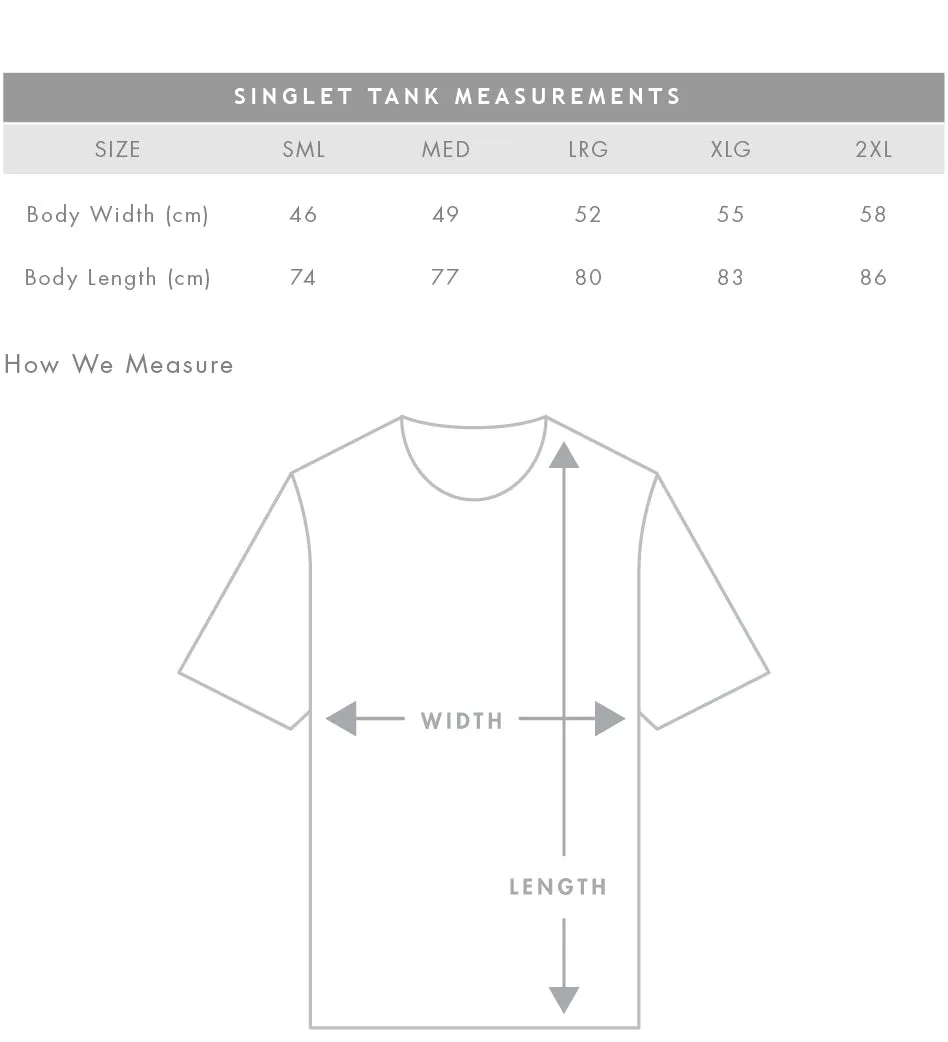 SINGLET TANK MEASUREMENTS

| SIZE | SML | MED | LRG | XLG | 2XL |
|---|---|---|---|---|---|
| Body Width (cm) | 46 | 49 | 52 | 55 | 58 |
| Body Length (cm) | 74 | 77 | 80 | 83 | 86 |

How We Measure

WIDTH

LENGTH